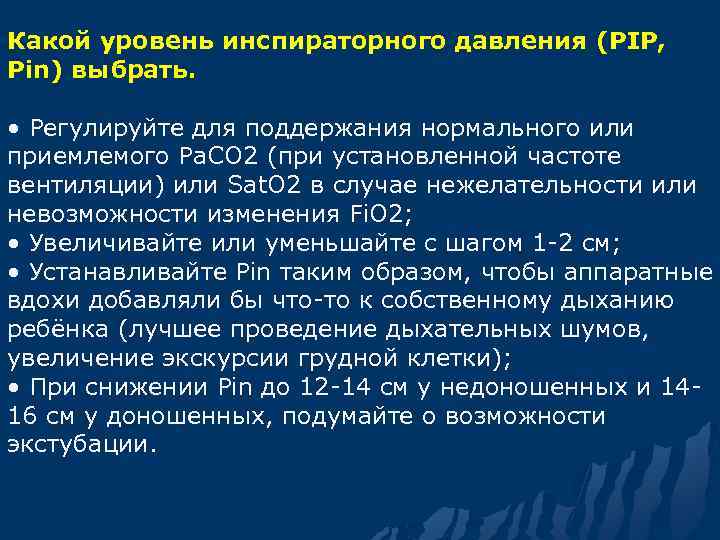 Какой уровень инспираторного давления (PIP, Pin) выбрать.

• Регулируйте для поддержания нормального или приемлемого PaCO2 (при установленной частоте вентиляции) или SatO2 в случае нежелательности или невозможности изменения FiO2;
• Увеличивайте или уменьшайте с шагом 1-2 см;
• Устанавливайте Pin таким образом, чтобы аппаратные вдохи добавляли бы что-то к собственному дыханию ребёнка (лучшее проведение дыхательных шумов, увеличение экскурсии грудной клетки);
• При снижении Pin до 12-14 см у недоношенных и 14-16 см у доношенных, подумайте о возможности экстубации.